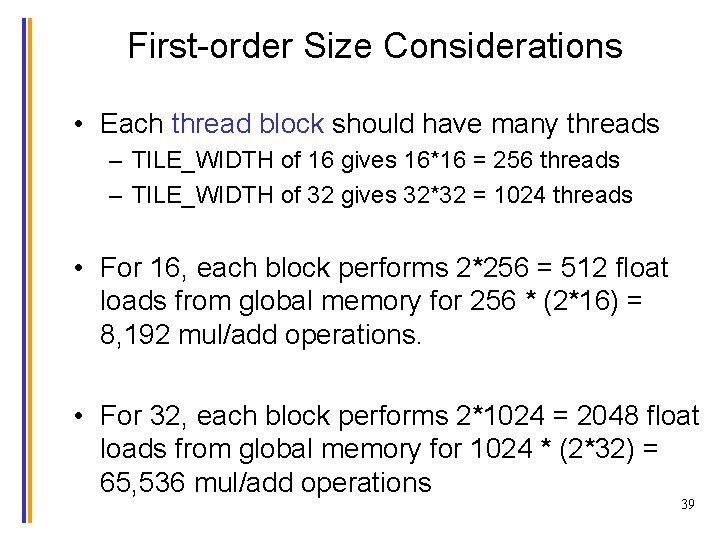 First-order Size Considerations

• Each thread block should have many threads
– TILE_WIDTH of 16 gives 16*16 = 256 threads
– TILE_WIDTH of 32 gives 32*32 = 1024 threads

• For 16, each block performs 2*256 = 512 float loads from global memory for 256 * (2*16) = 8,192 mul/add operations.

• For 32, each block performs 2*1024 = 2048 float loads from global memory for 1024 * (2*32) = 65,536 mul/add operations

39